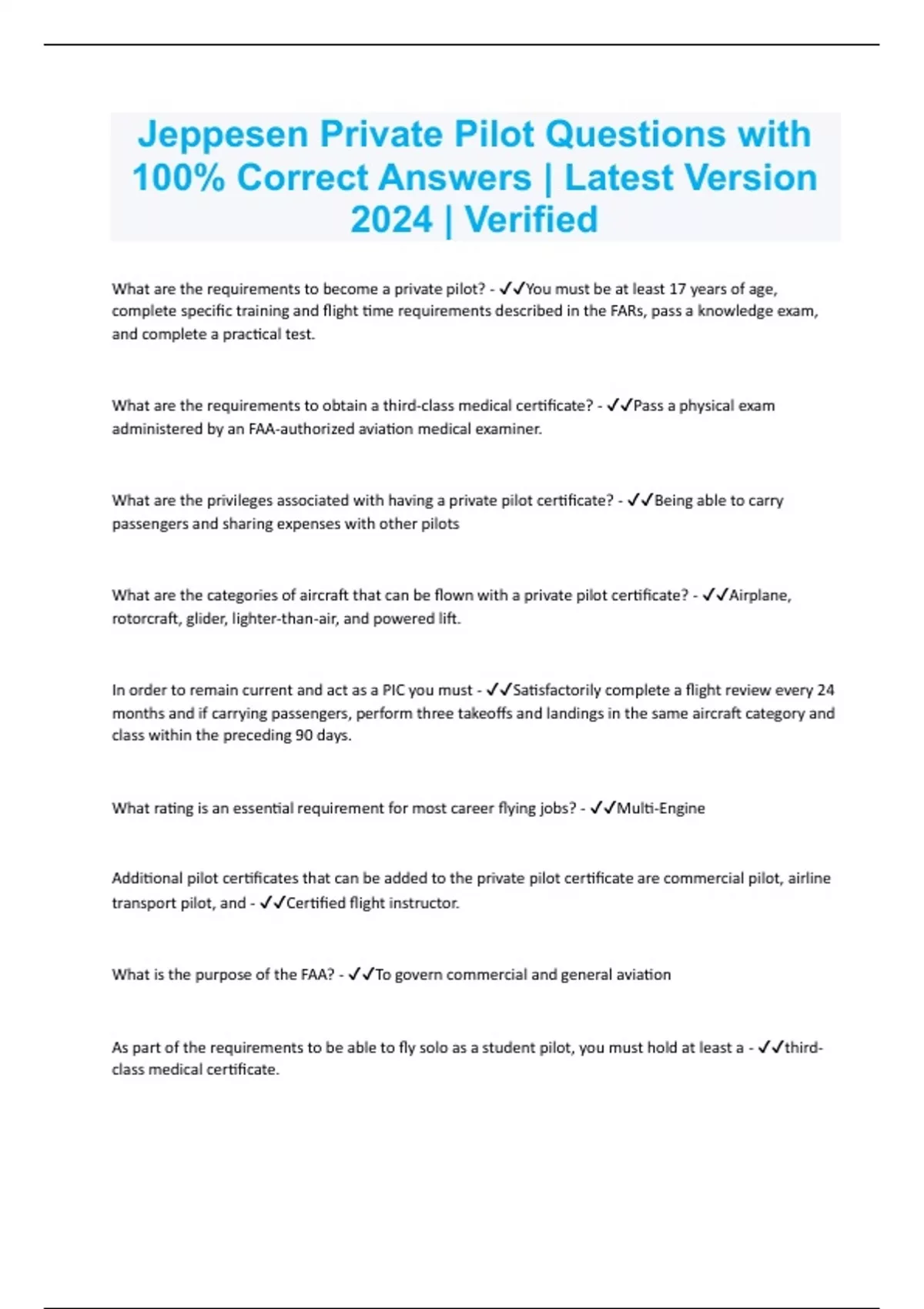 Jeppesen Private Pilot Questions with 100% Correct Answers | Latest Version 2024 | Verified

What are the requirements to become a private pilot? - ✓✓You must be at least 17 years of age, complete specific training and flight time requirements described in the FARs, pass a knowledge exam, and complete a practical test.

What are the requirements to obtain a third-class medical certificate? - ✓✓Pass a physical exam administered by an FAA-authorized aviation medical examiner.

What are the privileges associated with having a private pilot certificate? - ✓✓Being able to carry passengers and sharing expenses with other pilots

What are the categories of aircraft that can be flown with a private pilot certificate? - ✓✓Airplane, rotorcraft, glider, lighter-than-air, and powered lift.

In order to remain current and act as a PIC you must - ✓✓Satisfactorily complete a flight review every 24 months and if carrying passengers, perform three takeoffs and landings in the same aircraft category and class within the preceding 90 days.

What rating is an essential requirement for most career flying jobs? - ✓✓Multi-Engine

Additional pilot certificates that can be added to the private pilot certificate are commercial pilot, airline transport pilot, and - ✓✓Certified flight instructor.

What is the purpose of the FAA? - ✓✓To govern commercial and general aviation

As part of the requirements to be able to fly solo as a student pilot, you must hold at least a - ✓✓third-class medical certificate.